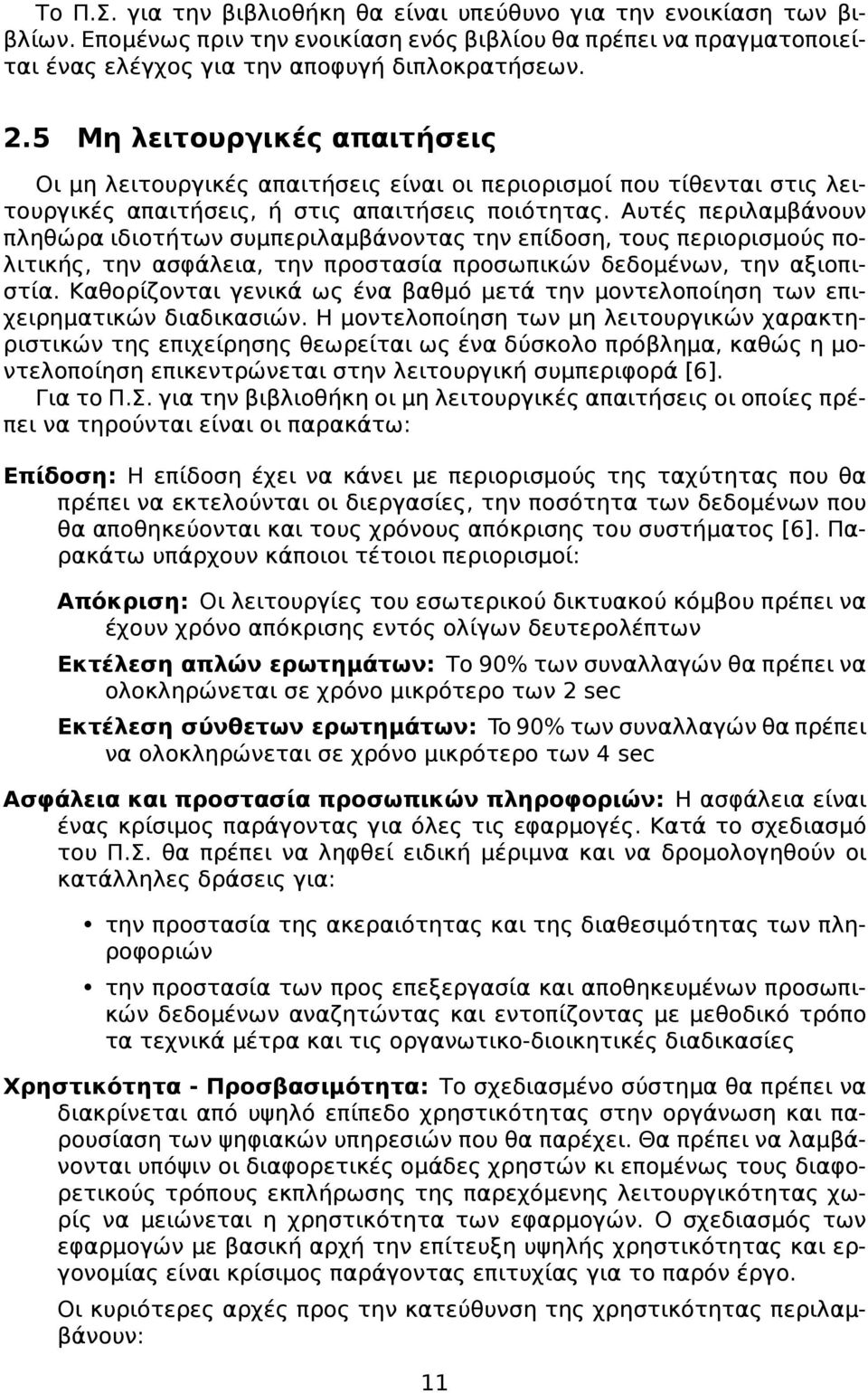 Το Π.Σ. για την βιβλιοθήκη θα είναι υπεύθυνο για την ενοικίαση των βιβλίων. Επομένως πριν την ενοικίαση ενός βιβλίου θα πρέπει να πραγματοποιείται ένας ελέγχος για την αποφυγή διπλοκρατήσεων.

2.5 Μη λειτουργικές απαιτήσεις

Οι μη λειτουργικές απαιτήσεις είναι οι περιορισμοί που τίθενται στις λειτουργικές απαιτήσεις, ή στις απαιτήσεις ποιότητας. Αυτές περιλαμβάνουν πληθώρα ιδιοτήτων συμπεριλαμβάνοντας την επίδοση, τους περιορισμούς πολιτικής, την ασφάλεια, την προστασία προσωπικών δεδομένων, την αξιοπιστία. Καθορίζονται γενικά ως ένα βαθμό μετά την μοντελοποίηση των επιχειρηματικών διαδικασιών. Η μοντελοποίηση των μη λειτουργικών χαρακτηριστικών της επιχείρησης θεωρείται ως ένα δύσκολο πρόβλημα, καθώς η μοντελοποίηση επικεντρώνεται στην λειτουργική συμπεριφορά [6].

Για το Π.Σ. για την βιβλιοθήκη οι μη λειτουργικές απαιτήσεις οι οποίες πρέπει να τηρούνται είναι οι παρακάτω:

Επίδοση: Η επίδοση έχει να κάνει με περιορισμούς της ταχύτητας που θα πρέπει να εκτελούνται οι διεργασίες, την ποσότητα των δεδομένων που θα αποθηκεύονται και τους χρόνους απόκρισης του συστήματος [6]. Παρακάτω υπάρχουν κάποιοι τέτοιοι περιορισμοί:

Απόκριση: Οι λειτουργίες του εσωτερικού δικτυακού κόμβου πρέπει να έχουν χρόνο απόκρισης εντός ολίγων δευτερολέπτων

Εκτέλεση απλών ερωτημάτων: Το 90% των συναλλαγών θα πρέπει να ολοκληρώνεται σε χρόνο μικρότερο των 2 sec

Εκτέλεση σύνθετων ερωτημάτων: Το 90% των συναλλαγών θα πρέπει να ολοκληρώνεται σε χρόνο μικρότερο των 4 sec

Ασφάλεια και προστασία προσωπικών πληροφοριών: Η ασφάλεια είναι ένας κρίσιμος παράγοντας για όλες τις εφαρμογές. Κατά το σχεδιασμό του Π.Σ. θα πρέπει να ληφθεί ειδική μέριμνα και να δρομολογηθούν οι κατάλληλες δράσεις για:

• την προστασία της ακεραιότητας και της διαθεσιμότητας των πληροφοριών

• την προστασία των προς επεξεργασία και αποθηκευμένων προσωπικών δεδομένων αναζητώντας και εντοπίζοντας με μεθοδικό τρόπο τα τεχνικά μέτρα και τις οργανωτικο-διοικητικές διαδικασίες

Χρηστικότητα - Προσβασιμότητα: Το σχεδιασμένο σύστημα θα πρέπει να διακρίνεται από υψηλό επίπεδο χρηστικότητας στην οργάνωση και παρουσίαση των ψηφιακών υπηρεσιών που θα παρέχει. Θα πρέπει να λαμβάνονται υπόψιν οι διαφορετικές ομάδες χρηστών κι επομένως τους διαφορετικούς τρόπους εκπλήρωσης της παρεχόμενης λειτουργικότητας χωρίς να μειώνεται η χρηστικότητα των εφαρμογών. Ο σχεδιασμός των εφαρμογών με βασική αρχή την επίτευξη υψηλής χρηστικότητας και εργονομίας είναι κρίσιμος παράγοντας επιτυχίας για το παρόν έργο.

Οι κυριότερες αρχές προς την κατεύθυνση της χρηστικότητας περιλαμβάνουν:

11